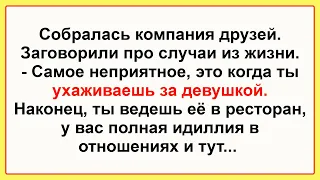 Собралась компания друзей. Заговорили про случаи из жизни.
- Самое неприятное, это когда ты ухаживаешь за девушкой. Наконец, ты ведешь её в ресторан, у вас полная идиллия в отношениях и тут...